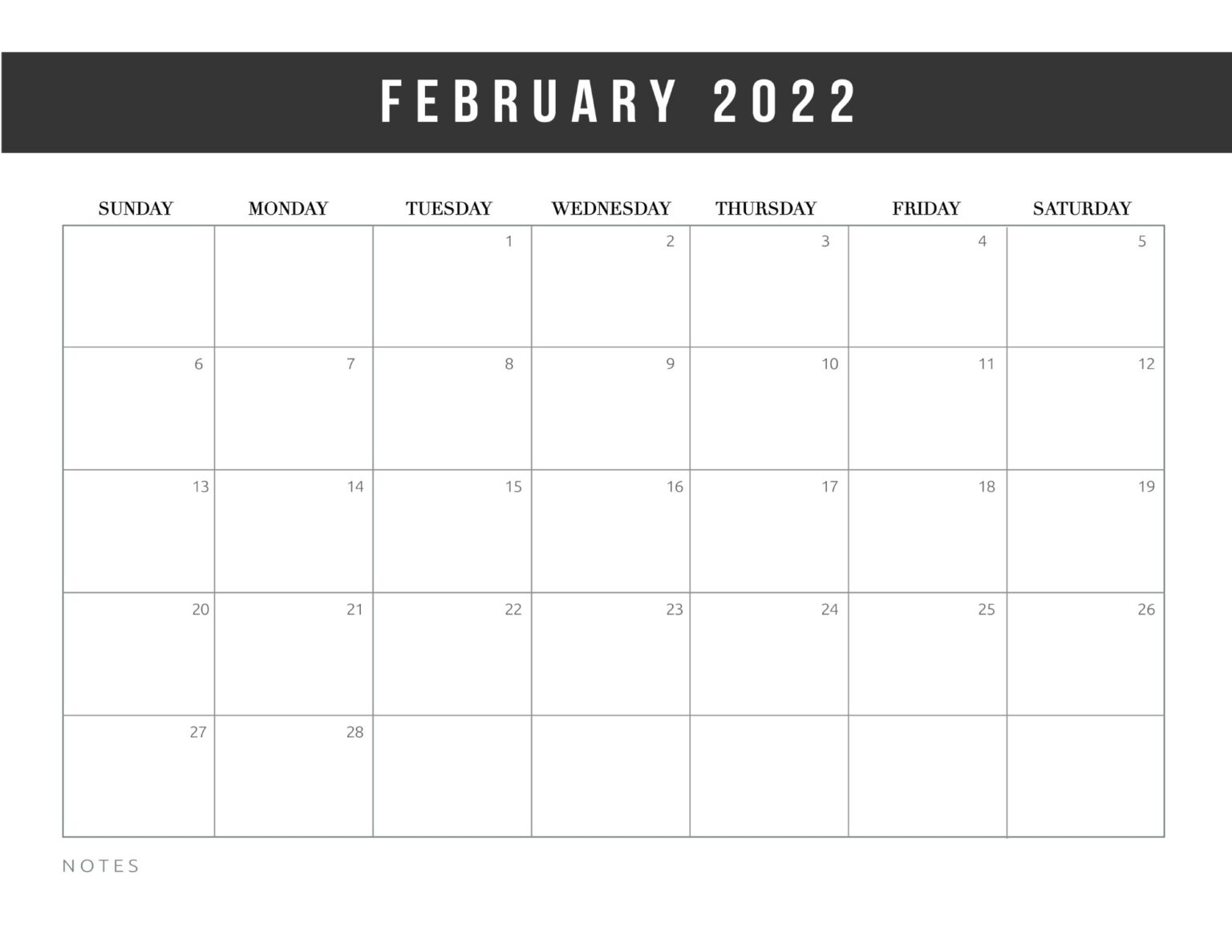 FEBRUARY 2022

| SUNDAY | MONDAY | TUESDAY | WEDNESDAY | THURSDAY | FRIDAY | SATURDAY |
|---|---|---|---|---|---|---|
| | | 1 | 2 | 3 | 4 | 5 |
| 6 | 7 | 8 | 9 | 10 | 11 | 12 |
| 13 | 14 | 15 | 16 | 17 | 18 | 19 |
| 20 | 21 | 22 | 23 | 24 | 25 | 26 |
| 27 | 28 | | | | | |

NOTES